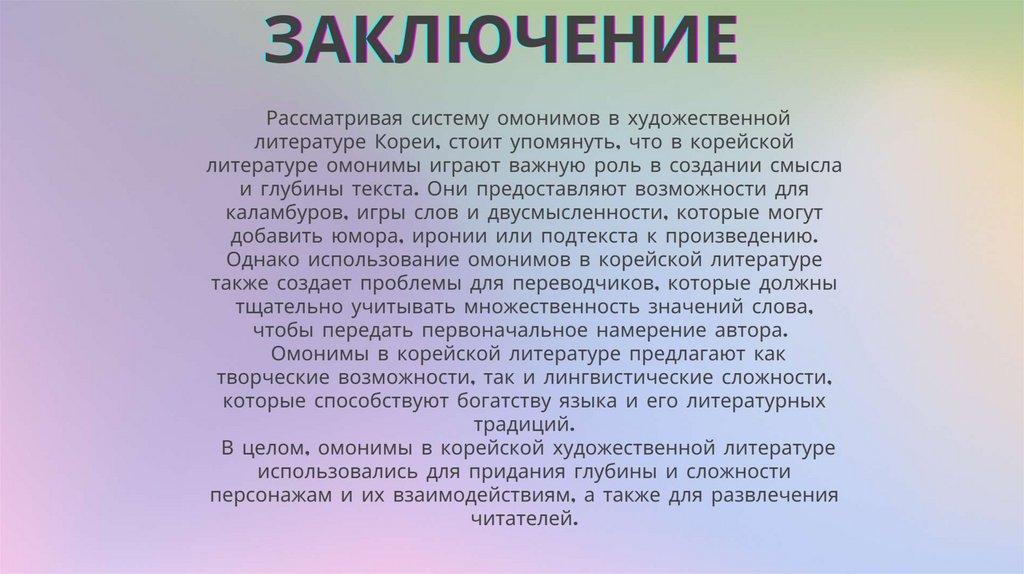 ЗАКЛЮЧЕНИЕ

Рассматривая систему омонимов в художественной литературе Кореи, стоит упомянуть, что в корейской литературе омонимы играют важную роль в создании смысла и глубины текста. Они предоставляют возможности для каламбуров, игры слов и двусмысленности, которые могут добавить юмора, иронии или подтекста к произведению. Однако использование омонимов в корейской литературе также создает проблемы для переводчиков, которые должны тщательно учитывать множественность значений слова, чтобы передать первоначальное намерение автора.

Омонимы в корейской литературе предлагают как творческие возможности, так и лингвистические сложности, которые способствуют богатству языка и его литературных традиций.

В целом, омонимы в корейской художественной литературе использовались для придания глубины и сложности персонажам и их взаимодействиям, а также для развлечения читателей.